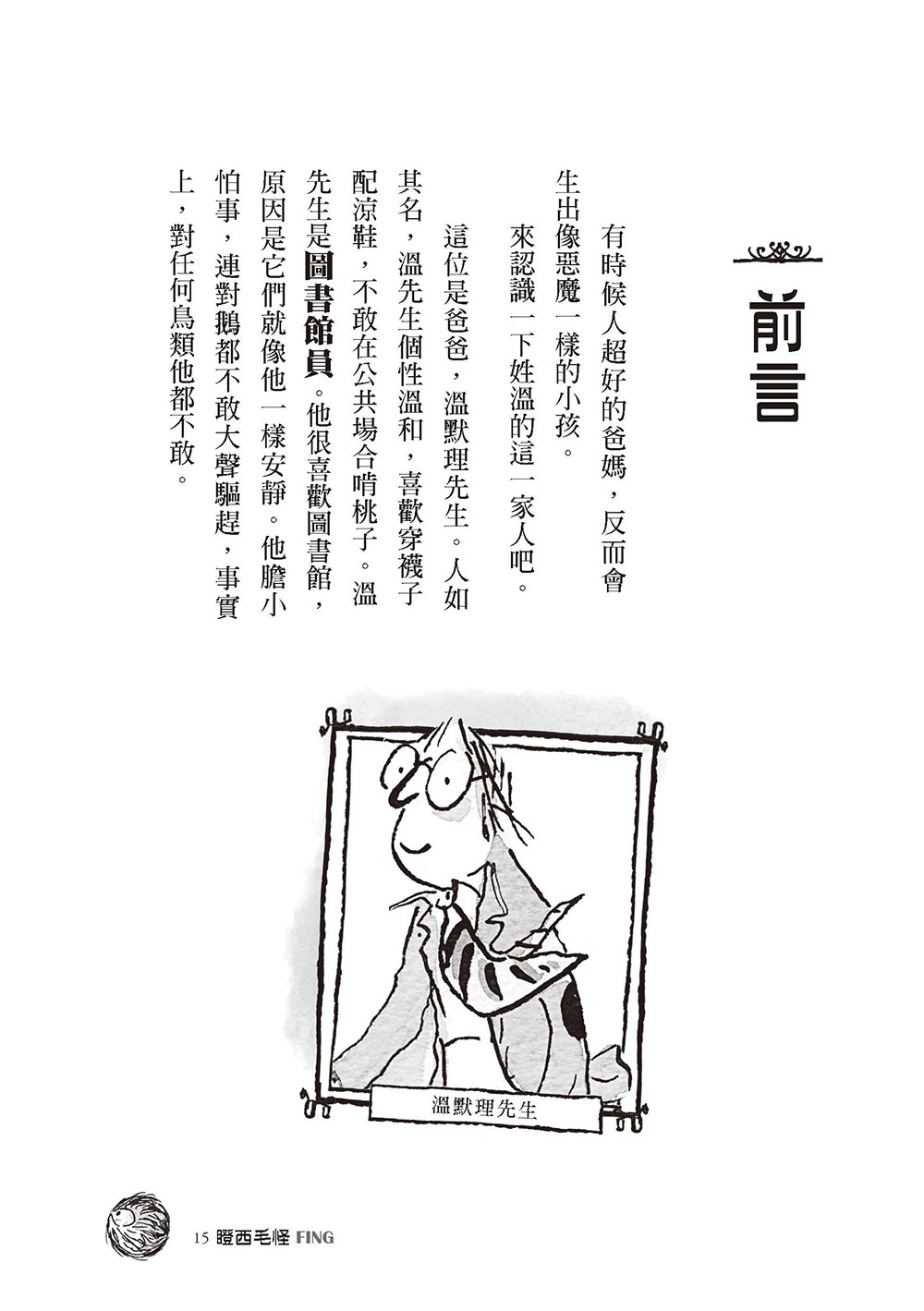 前言

有時候人超好的爸媽，反而會生出像惡魔一樣的小孩。

來認識一下姓溫的這一家人吧。

這位是爸爸，溫默理先生。人如其名，溫先生個性溫和，喜歡穿襪子配涼鞋，不敢在公共場合啃桃子。溫先生是圖書館員。他很喜歡圖書館，原因是它們就像他一樣安靜。他膽小怕事，連對鵝都不敢大聲驅趕，事實上，對任何鳥類他都不敢。

溫默理先生

15 瞪西毛怪 FING